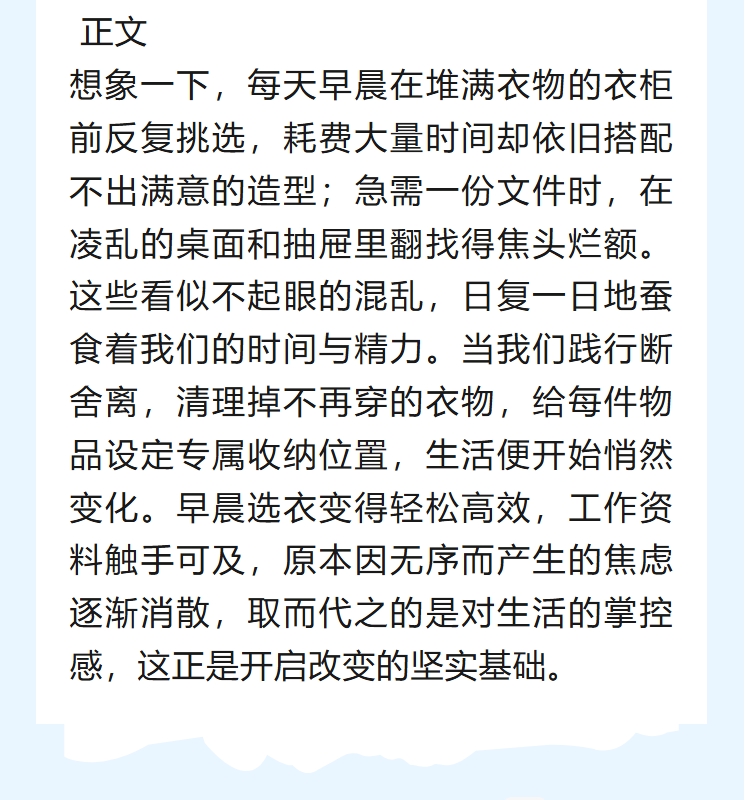 正文

想象一下，每天早晨在堆满衣物的衣柜前反复挑选，耗费大量时间却依旧搭配不出满意的造型；急需一份文件时，在凌乱的桌面和抽屉里翻找得焦头烂额。这些看似不起眼的混乱，日复一日地蚕食着我们的时间与精力。当我们践行断舍离，清理掉不再穿的衣物，给每件物品设定专属收纳位置，生活便开始悄然变化。早晨选衣变得轻松高效，工作资料触手可及，原本因无序而产生的焦虑逐渐消散，取而代之的是对生活的掌控感，这正是开启改变的坚实基础。